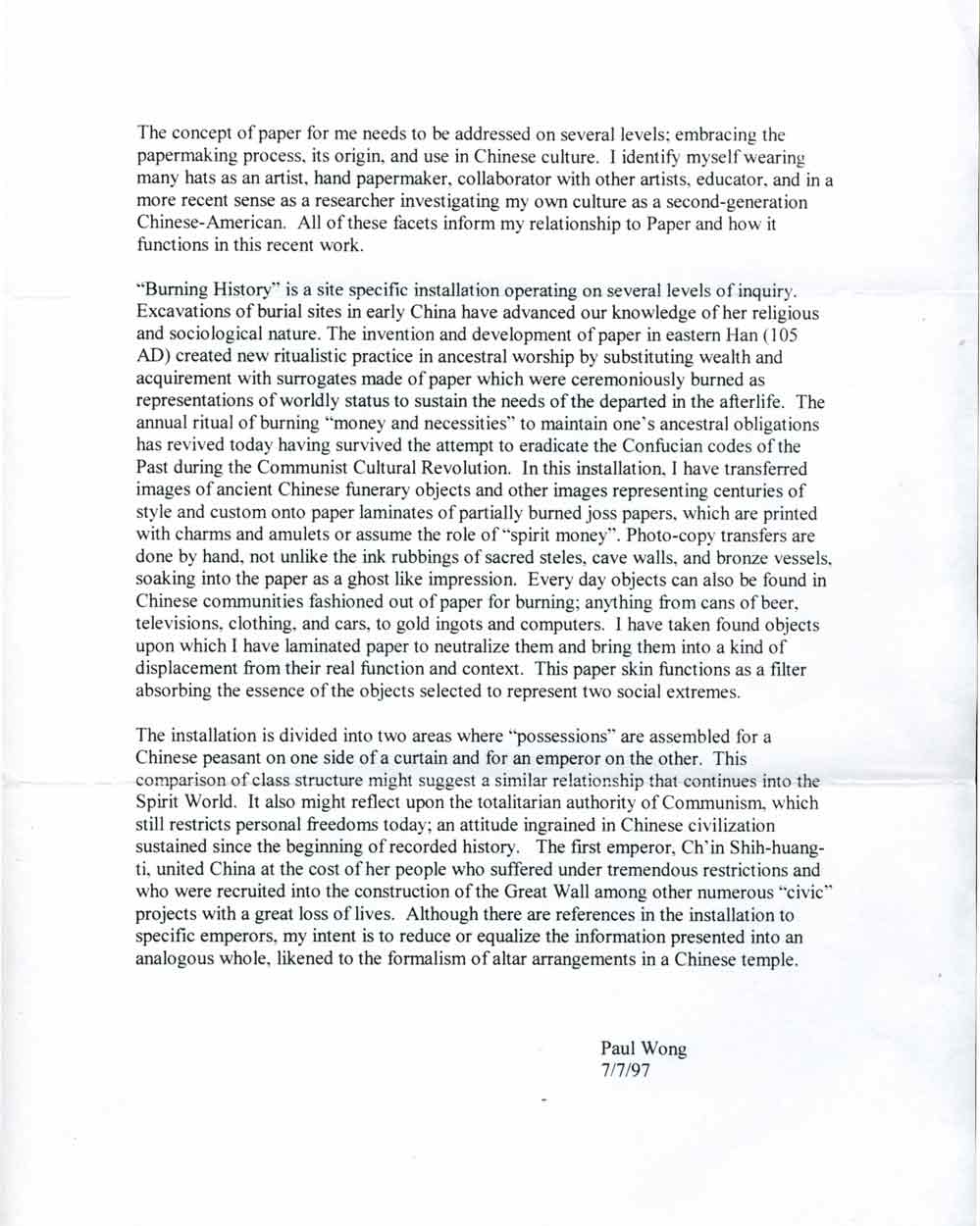 The concept of paper for me needs to be addressed on several levels; embracing the papermaking process, its origin, and use in Chinese culture. I identify myself wearing many hats as an artist, hand papermaker, collaborator with other artists, educator, and in a more recent sense as a researcher investigating my own culture as a second-generation Chinese-American. All of these facets inform my relationship to Paper and how it functions in this recent work.

"Burning History" is a site specific installation operating on several levels of inquiry. Excavations of burial sites in early China have advanced our knowledge of her religious and sociological nature. The invention and development of paper in eastern Han (105 AD) created new ritualistic practice in ancestral worship by substituting wealth and acquirement with surrogates made of paper which were ceremoniously burned as representations of worldly status to sustain the needs of the departed in the afterlife. The annual ritual of burning "money and necessities" to maintain one's ancestral obligations has revived today having survived the attempt to eradicate the Confucian codes of the Past during the Communist Cultural Revolution. In this installation, I have transferred images of ancient Chinese funerary objects and other images representing centuries of style and custom onto paper laminates of partially burned joss papers, which are printed with charms and amulets or assume the role of "spirit money". Photo-copy transfers are done by hand, not unlike the ink rubbings of sacred steles, cave walls, and bronze vessels, soaking into the paper as a ghost like impression. Every day objects can also be found in Chinese communities fashioned out of paper for burning; anything from cans of beer, televisions, clothing, and cars, to gold ingots and computers. I have taken found objects upon which I have laminated paper to neutralize them and bring them into a kind of displacement from their real function and context. This paper skin functions as a filter absorbing the essence of the objects selected to represent two social extremes.

The installation is divided into two areas where "possessions" are assembled for a Chinese peasant on one side of a curtain and for an emperor on the other. This comparison of class structure might suggest a similar relationship that continues into the Spirit World. It also might reflect upon the totalitarian authority of Communism, which still restricts personal freedoms today; an attitude ingrained in Chinese civilization sustained since the beginning of recorded history. The first emperor, Ch'in Shih-huang-ti, united China at the cost of her people who suffered under tremendous restrictions and who were recruited into the construction of the Great Wall among other numerous "civic" projects with a great loss of lives. Although there are references in the installation to specific emperors, my intent is to reduce or equalize the information presented into an analogous whole, likened to the formalism of altar arrangements in a Chinese temple.

Paul Wong
7/7/97